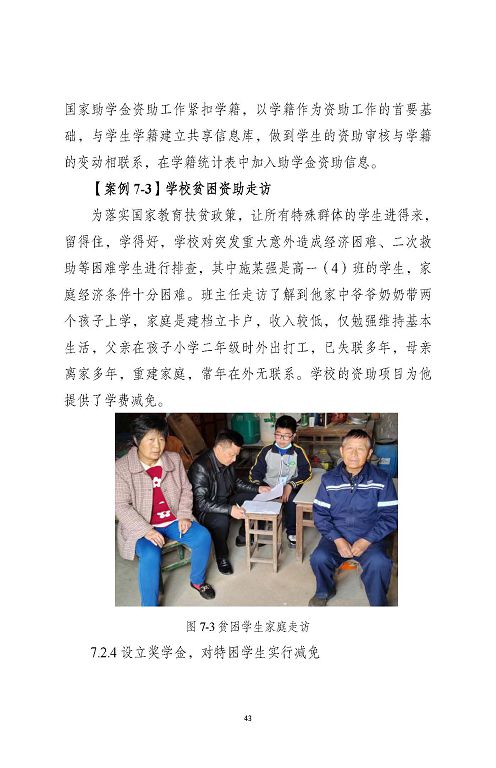 国家助学金资助工作紧扣学籍，以学籍作为资助工作的首要基础，与学生学籍建立共享信息库，做到学生的资助审核与学籍的变动相联系，在学籍统计表中加入助学金资助信息。

【案例 7-3】学校贫困资助走访

为落实国家教育扶贫政策，让所有特殊群体的学生进得来，留得住，学得好，学校对突发重大意外造成经济困难、二次救助等困难学生进行排查，其中施某强是高一（4）班的学生，家庭经济条件十分困难。班主任走访了解到他家中爷爷奶奶带两个孩子上学，家庭是建档立卡户，收入较低，仅勉强维持基本生活，父亲在孩子小学二年级时外出打工，已失联多年，母亲离家多年，重建家庭，常年在外无联系。学校的资助项目为他提供了学费减免。

图 7-3 贫困学生家庭走访

7.2.4 设立奖学金，对特困学生实行减免

43